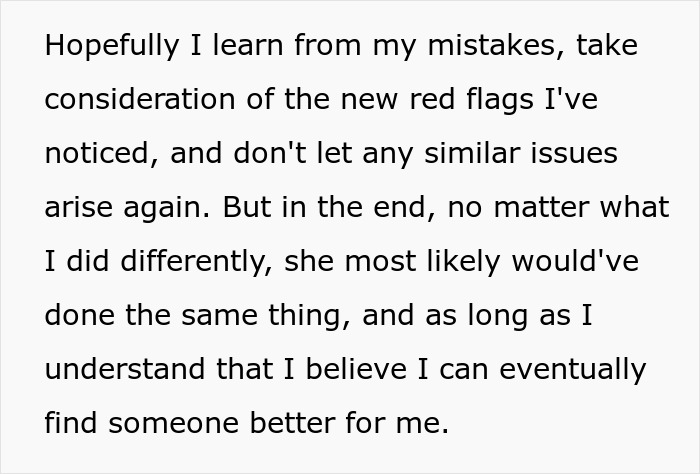 Hopefully I learn from my mistakes, take consideration of the new red flags I've noticed, and don't let any similar issues arise again. But in the end, no matter what I did differently, she most likely would've done the same thing, and as long as I understand that I believe I can eventually find someone better for me.